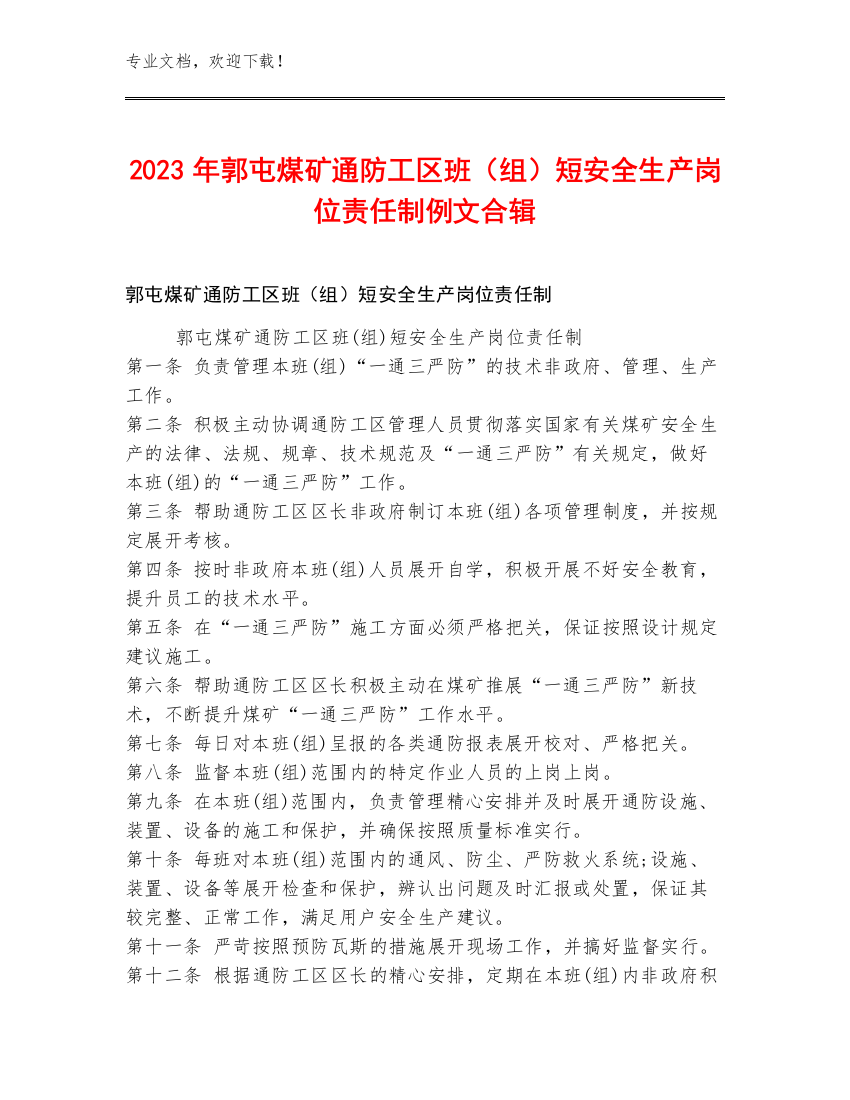 专业文档，欢迎下载！

2023年郭屯煤矿通防工区班（组）短安全生产岗位责任制例文合辑

郭屯煤矿通防工区班（组）短安全生产岗位责任制

郭屯煤矿通防工区班(组)短安全生产岗位责任制
第一条 负责管理本班(组)“一通三严防”的技术非政府、管理、生产工作。
第二条 积极主动协调通防工区管理人员贯彻落实国家有关煤矿安全生产的法律、法规、规章、技术规范及“一通三严防”有关规定，做好本班(组)的“一通三严防”工作。
第三条 帮助通防工区区长非政府制订本班(组)各项管理制度，并按规定展开考核。
第四条 按时非政府本班(组)人员展开自学，积极开展不好安全教育，提升员工的技术水平。
第五条 在“一通三严防”施工方面必须严格把关，保证按照设计规定建议施工。
第六条 帮助通防工区区长积极主动在煤矿推展“一通三严防”新技术，不断提升煤矿“一通三严防”工作水平。
第七条 每日对本班(组)呈报的各类通防报表展开校对、严格把关。
第八条 监督本班(组)范围内的特定作业人员的上岗上岗。
第九条 在本班(组)范围内，负责管理精心安排并及时展开通防设施、装置、设备的施工和保护，并确保按照质量标准实行。
第十条 每班对本班(组)范围内的通风、防尘、严防救火系统;设施、装置、设备等展开检查和保护，辨认出问题及时汇报或处置，保证其较完整、正常工作，满足用户安全生产建议。
第十一条 严苛按照预防瓦斯的措施展开现场工作，并搞好监督实行。
第十二条 根据通防工区区长的精心安排，定期在本班(组)内非政府积